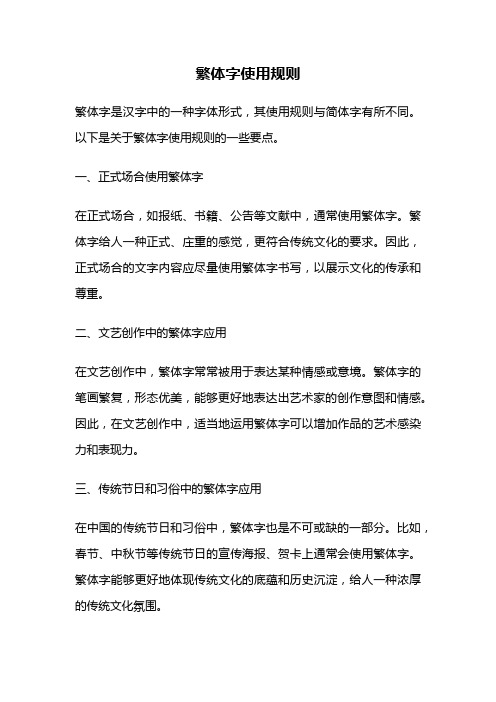 繁体字使用规则

繁体字是汉字中的一种字体形式，其使用规则与简体字有所不同。以下是关于繁体字使用规则的一些要点。

一、正式场合使用繁体字

在正式场合，如报纸、书籍、公告等文献中，通常使用繁体字。繁体字给人一种正式、庄重的感觉，更符合传统文化的要求。因此，正式场合的文字内容应尽量使用繁体字书写，以展示文化的传承和尊重。

二、文艺创作中的繁体字应用

在文艺创作中，繁体字常常被用于表达某种情感或意境。繁体字的笔画繁复，形态优美，能够更好地表达出艺术家的创作意图和情感。因此，在文艺创作中，适当地运用繁体字可以增加作品的艺术感染力和表现力。

三、传统节日和习俗中的繁体字应用

在中国的传统节日和习俗中，繁体字也是不可或缺的一部分。比如，春节、中秋节等传统节日的宣传海报、贺卡上通常会使用繁体字。繁体字能够更好地体现传统文化的底蕴和历史沉淀，给人一种浓厚的传统文化氛围。